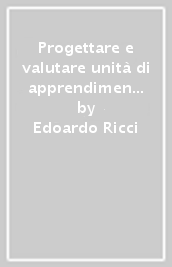 Progettare e valutare unità di apprendimen…
by
Edoardo Ricci